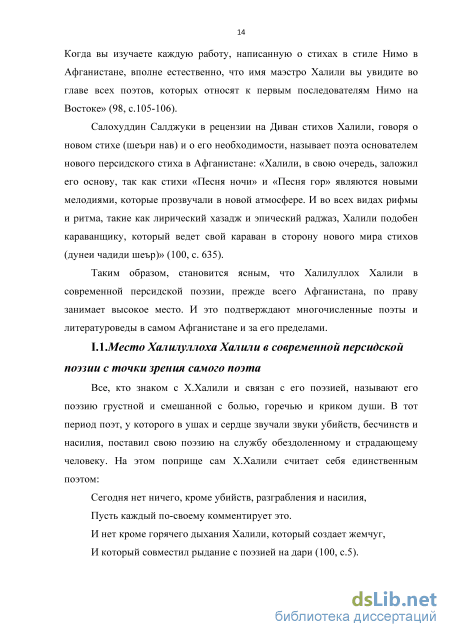 14

Когда вы изучаете каждую работу, написанную о стихах в стиле Нимо в Афганистане, вполне естественно, что имя маэстро Халили вы увидите во главе всех поэтов, которых относят к первым последователям Нимо на Востоке» (98, с.105-106).

Салохуддин Салджуки в рецензии на Диван стихов Халили, говоря о новом стихе (шеъри нав) и о его необходимости, называет поэта основателем нового персидского стиха в Афганистане: «Халили, в свою очередь, заложил его основу, так как стихи «Песня ночи» и «Песня гор» являются новыми мелодиями, которые прозвучали в новой атмосфере. И во всех видах рифмы и ритма, такие как лирический хазадж и эпический раджаз, Халили подобен караванщику, который ведет свой караван в сторону нового мира стихов (дунеи чадиди шеър)» (100, с. 635).

Таким образом, становится ясным, что Халилуллох Халили в современной персидской поэзии, прежде всего Афганистана, по праву занимает высокое место. И это подтверждают многочисленные поэты и литературоведы в самом Афганистане и за его пределами.

I.1.Место Халилуллоха Халили в современной персидской поэзии с точки зрения самого поэта

Все, кто знаком с Х.Халили и связан с его поэзией, называют его поэзию грустной и смешанной с болью, горечью и криком души. В тот период поэт, у которого в ушах и сердце звучали звуки убийств, бесчинств и насилия, поставил свою поэзию на службу обездоленному и страдающему человеку. На этом поприще сам Х.Халили считает себя единственным поэтом:

Сегодня нет ничего, кроме убийств, разграбления и насилия,

Пусть каждый по-своему комментирует это.

И нет кроме горячего дыхания Халили, который создает жемчуг,

И который совместил рыдание с поэзией на дари (100, с.5).

dsLib.net
библиотека диссертаций